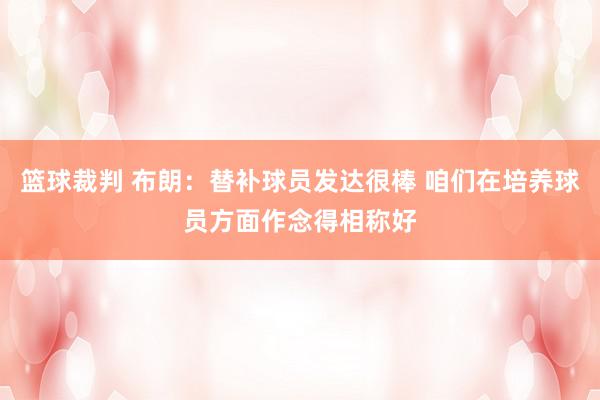 篮球裁判 布朗：替补球员发达很棒 咱们在培养球员方面作念得相称好